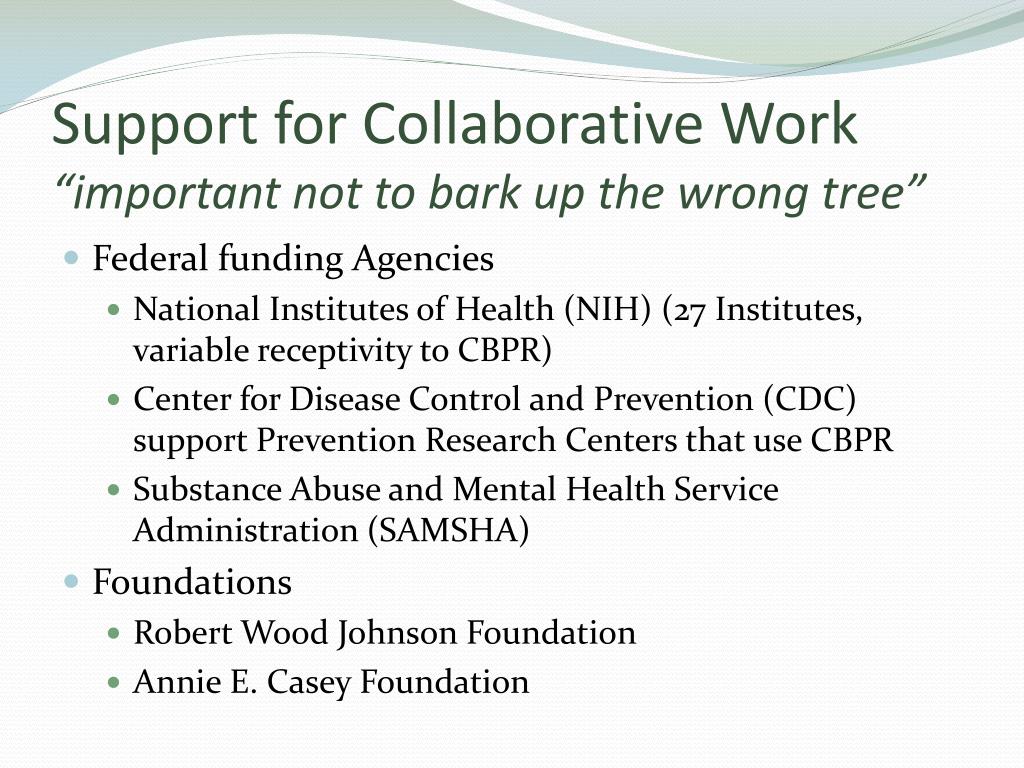 Support for Collaborative Work
"important not to bark up the wrong tree"

• Federal funding Agencies
• National Institutes of Health (NIH) (27 Institutes, variable receptivity to CBPR)
• Center for Disease Control and Prevention (CDC) support Prevention Research Centers that use CBPR
• Substance Abuse and Mental Health Service Administration (SAMSHA)
• Foundations
• Robert Wood Johnson Foundation
• Annie E. Casey Foundation